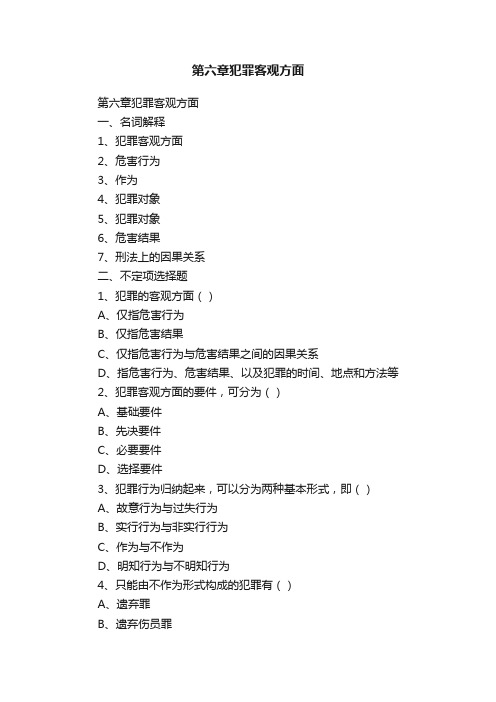 第六章犯罪客观方面

第六章犯罪客观方面
一、名词解释
1、犯罪客观方面
2、危害行为
3、作为
4、犯罪对象
5、犯罪对象
6、危害结果
7、刑法上的因果关系
二、不定项选择题
1、犯罪的客观方面（ ）
A、仅指危害行为
B、仅指危害结果
C、仅指危害行为与危害结果之间的因果关系
D、指危害行为、危害结果、以及犯罪的时间、地点和方法等
2、犯罪客观方面的要件，可分为（ ）
A、基础要件
B、先决要件
C、必要要件
D、选择要件
3、犯罪行为归纳起来，可以分为两种基本形式，即（ ）
A、故意行为与过失行为
B、实行行为与非实行行为
C、作为与不作为
D、明知行为与不明知行为
4、只能由不作为形式构成的犯罪有（ ）
A、遗弃罪
B、遗弃伤员罪